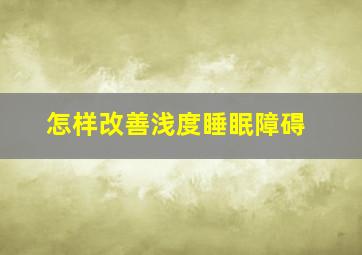 怎样改善浅度睡眠障碍